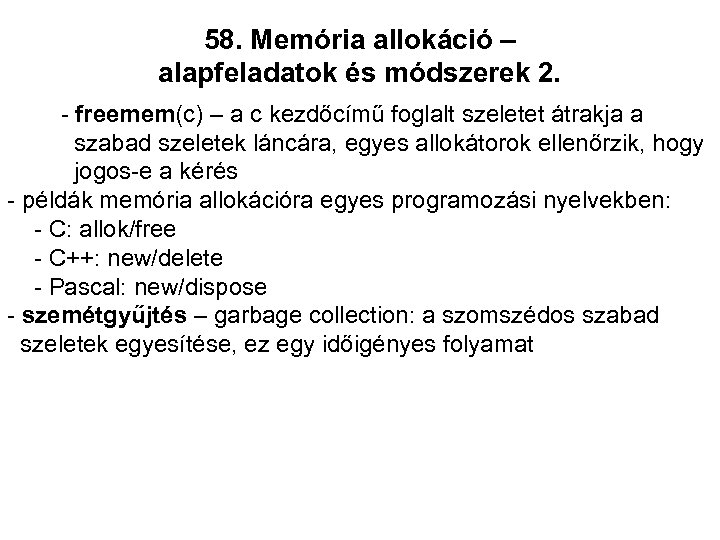 58. Memória allokáció – alapfeladatok és módszerek 2.

- freemem(c) – a c kezdőcímű foglalt szeletet átrakja a szabad szeletek láncára, egyes allokátorok ellenőrzik, hogy jogos-e a kérés
- példák memória allokációra egyes programozási nyelvekben:
- C: allok/free
- C++: new/delete
- Pascal: new/dispose
- szemétgyűjtés – garbage collection: a szomszédos szabad szeletek egyesítése, ez egy időigényes folyamat